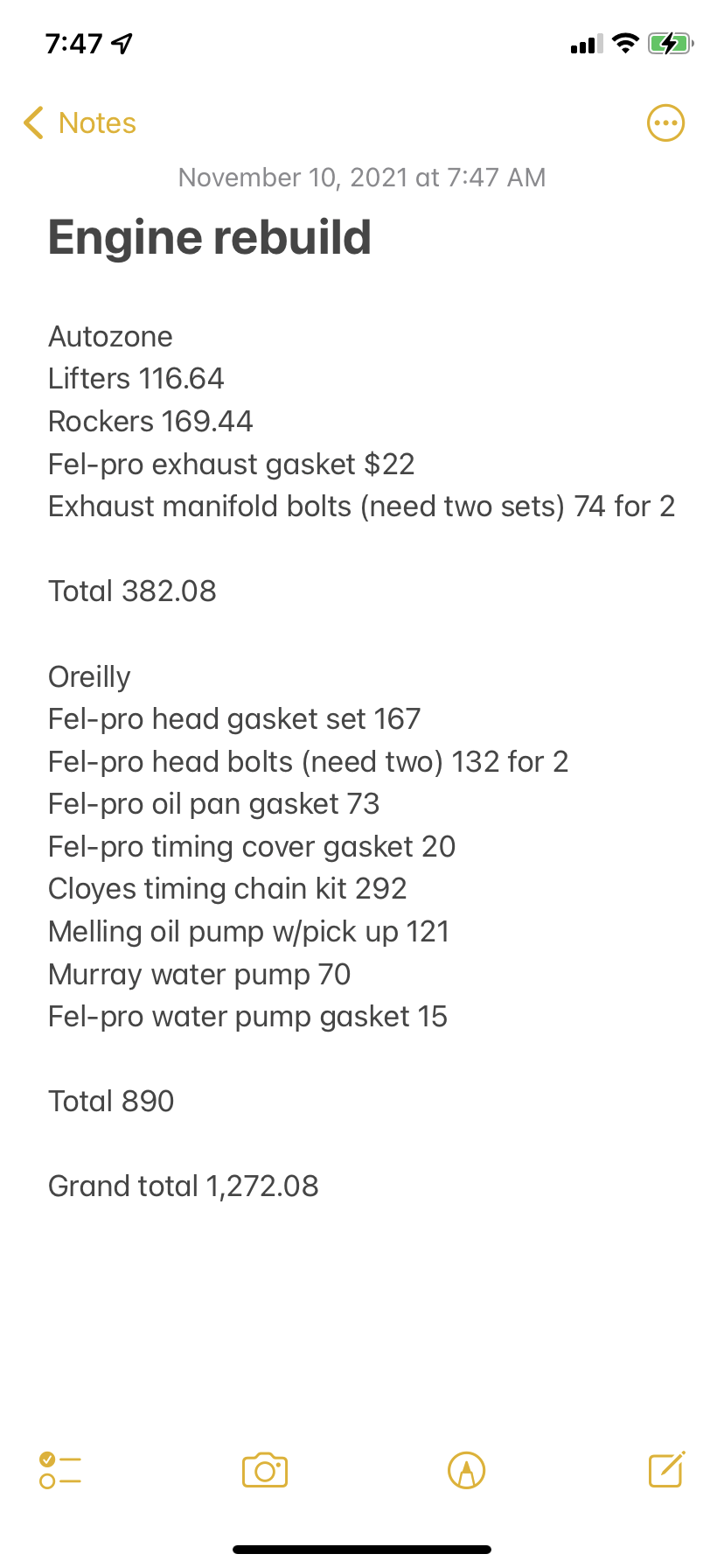 7:47

Notes

November 10, 2021 at 7:47 AM

Engine rebuild

Autozone
Lifters 116.64
Rockers 169.44
Fel-pro exhaust gasket $22
Exhaust manifold bolts (need two sets) 74 for 2

Total 382.08

Oreilly
Fel-pro head gasket set 167
Fel-pro head bolts (need two) 132 for 2
Fel-pro oil pan gasket 73
Fel-pro timing cover gasket 20
Cloyes timing chain kit 292
Melling oil pump w/pick up 121
Murray water pump 70
Fel-pro water pump gasket 15

Total 890

Grand total 1,272.08